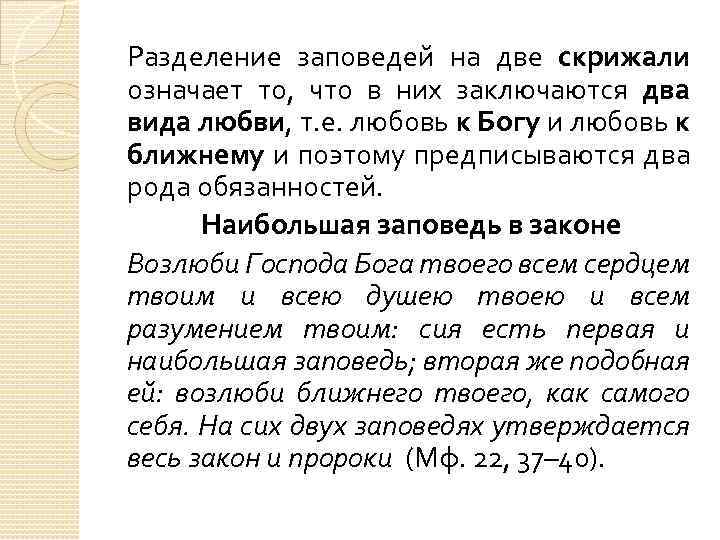 Разделение заповедей на две скрижали означает то, что в них заключаются два вида любви, т.е. любовь к Богу и любовь к ближнему и поэтому предписываются два рода обязанностей.

Наибольшая заповедь в законе

Возлюби Господа Бога твоего всем сердцем твоим и всею душею твоею и всем разумением твоим: сия есть первая и наибольшая заповедь; вторая же подобная ей: возлюби ближнего твоего, как самого себя. На сих двух заповедях утверждается весь закон и пророки (Мф. 22, 37–40).